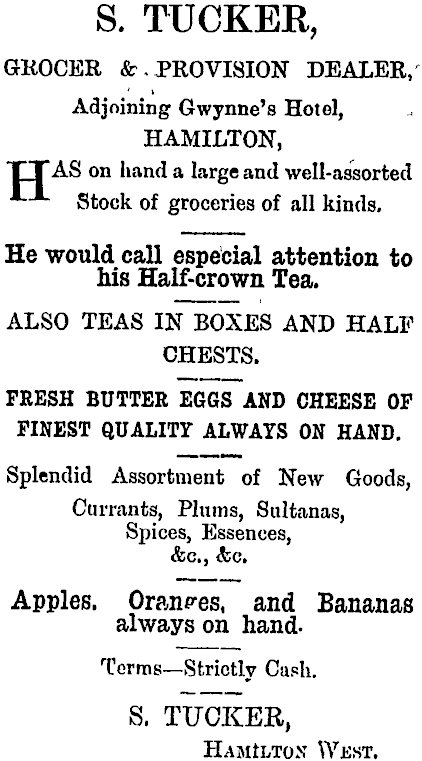 S. TUCKER,

GROCER & PROVISION DEALER,

Adjoining Gwynne's Hotel,

HAMILTON,

HAS on hand a large and well-assorted Stock of groceries of all kinds.

He would call especial attention to his Half-crown Tea.

ALSO TEAS IN BOXES AND HALF CHESTS.

FRESH BUTTER EGGS AND CHEESE OF FINEST QUALITY ALWAYS ON HAND.

Splendid Assortment of New Goods,

Currants, Plums, Sultanas,

Spices, Essences,

&c., &c.

Apples. Oranges, and Bananas always on hand.

Terms—Strictly Cash.

S. TUCKER,

HAMILTON WEST.